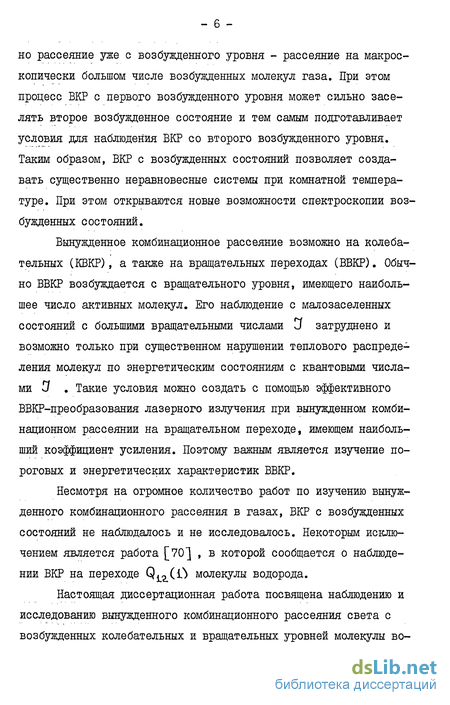 - 6 -

но рассеяние уже с возбужденного уровня - рассеяние на макроскопически большом числе возбужденных молекул газа. При этом процесс ВКР с первого возбужденного уровня может сильно заселять второе возбужденное состояние и тем самым подготавливает условия для наблюдения ВКР со второго возбужденного уровня. Таким образом, ВКР с возбужденных состояний позволяет создавать существенно неравновесные системы при комнатной температуре. При этом открываются новые возможности спектроскопии возбужденных состояний.

Вынужденное комбинационное рассеяние возможно на колебательных (КВКР), а также на вращательных переходах (ВВКР). Обычно ВВКР возбуждается с вращательного уровня, имеющего наибольшее число активных молекул. Его наблюдение с малозаселенных состояний с большими вращательными числами $J$ затруднено и возможно только при существенном нарушении теплового распределения молекул по энергетическим состояниям с квантовыми числами $J$ . Такие условия можно создать с помощью эффективного ВВКР-преобразования лазерного излучения при вынужденном комбинационном рассеянии на вращательном переходе, имеющем наибольший коэффициент усиления. Поэтому важным является изучение пороговых и энергетических характеристик ВВКР.

Несмотря на огромное количество работ по изучению вынужденного комбинационного рассеяния в газах, ВКР с возбужденных состояний не наблюдалось и не исследовалось. Некоторым исключением является работа [70] , в которой сообщается о наблюдении ВКР на переходе $Q_{12}(1)$ молекулы водорода.

Настоящая диссертационная работа посвящена наблюдению и исследованию вынужденного комбинационного рассеяния света с возбужденных колебательных и вращательных уровней молекулы во-

dsLib.net
библиотека диссертаций